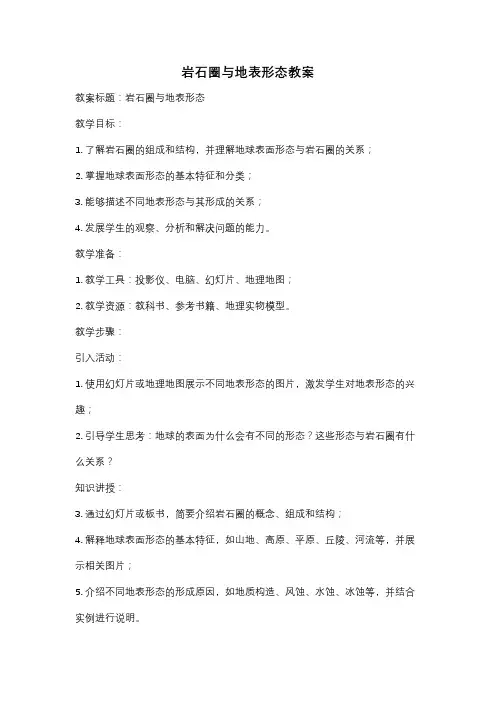 岩石圈与地表形态教案

教案标题：岩石圈与地表形态

教学目标：

1. 了解岩石圈的组成和结构，并理解地球表面形态与岩石圈的关系；

2. 掌握地球表面形态的基本特征和分类；

3. 能够描述不同地表形态与其形成的关系；

4. 发展学生的观察、分析和解决问题的能力。

教学准备：

1. 教学工具：投影仪、电脑、幻灯片、地理地图；

2. 教学资源：教科书、参考书籍、地理实物模型。

教学步骤：

引入活动：

1. 使用幻灯片或地理地图展示不同地表形态的图片，激发学生对地表形态的兴趣；

2. 引导学生思考：地球的表面为什么会有不同的形态？这些形态与岩石圈有什么关系？

知识讲授：

3. 通过幻灯片或板书，简要介绍岩石圈的概念、组成和结构；

4. 解释地球表面形态的基本特征，如山地、高原、平原、丘陵、河流等，并展示相关图片；

5. 介绍不同地表形态的形成原因，如地质构造、风蚀、水蚀、冰蚀等，并结合实例进行说明。